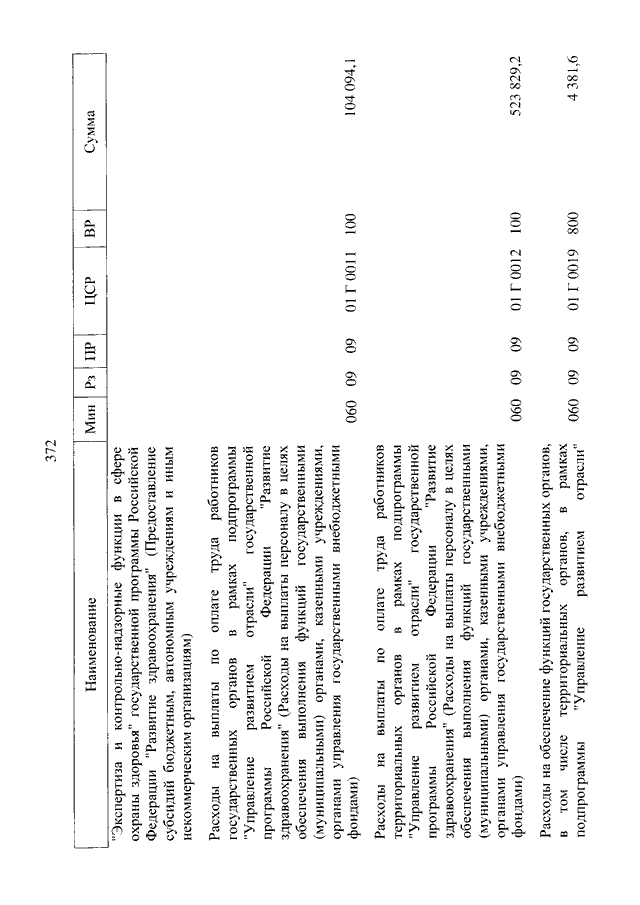 372

| Наименование | Мин | Рз | ПР | ЦСР | ВР | Сумма |
|---|---|---|---|---|---|---|
| "Экспертиза и контрольно-надзорные функции в сфере охраны здоровья" государственной программы Российской Федерации "Развитие здравоохранения" (Предоставление субсидий бюджетным, автономным учреждениям и иным некоммерческим организациям) | | | | | | |
| Расходы на выплаты по оплате труда работников государственных органов в рамках подпрограммы "Управление развитием отрасли" государственной программы Российской Федерации "Развитие здравоохранения" (Расходы на выплаты персоналу в целях обеспечения выполнения функций государственными (муниципальными) органами, казенными учреждениями, органами управления государственными внебюджетными фондами) | 060 | 09 | 09 | 01 Г 0011 | 100 | 104 094,1 |
| Расходы на выплаты по оплате труда работников территориальных органов в рамках подпрограммы "Управление развитием отрасли" государственной программы Российской Федерации "Развитие здравоохранения" (Расходы на выплаты персоналу в целях обеспечения выполнения функций государственными (муниципальными) органами, казенными учреждениями, органами управления государственными внебюджетными фондами) | 060 | 09 | 09 | 01 Г 0012 | 100 | 523 829,2 |
| Расходы на обеспечение функций государственных органов, в том числе территориальных органов, в рамках подпрограммы "Управление развитием отрасли" | 060 | 09 | 09 | 01 Г 0019 | 800 | 4 381,6 |